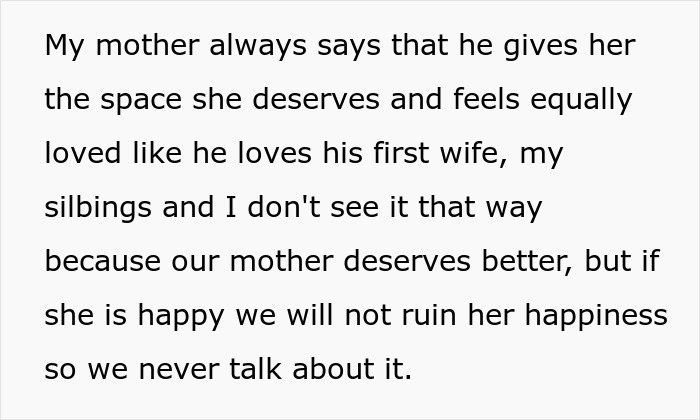 My mother always says that he gives her the space she deserves and feels equally loved like he loves his first wife, my silbings and I don't see it that way because our mother deserves better, but if she is happy we will not ruin her happiness so we never talk about it.